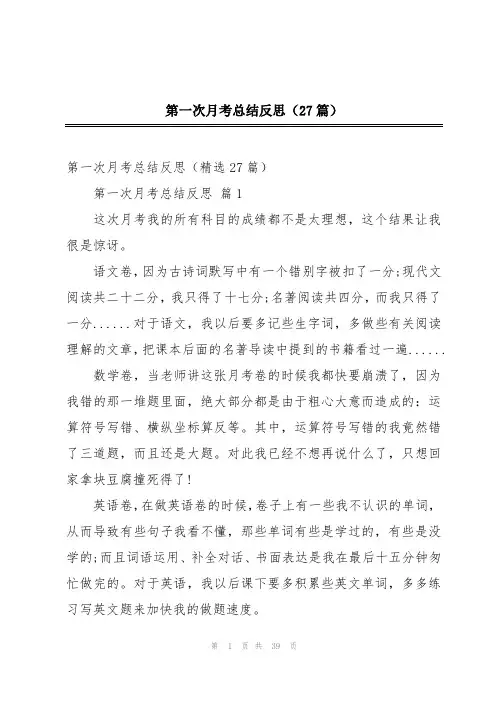 第一次月考总结反思（27篇）

第一次月考总结反思（精选27篇）

第一次月考总结反思 篇1

这次月考我的所有科目的成绩都不是太理想，这个结果让我很是惊讶。

语文卷，因为古诗词默写中有一个错别字被扣了一分;现代文阅读共二十二分，我只得了十七分;名著阅读共四分，而我只得了一分......对于语文，我以后要多记些生字词，多做些有关阅读理解的文章，把课本后面的名著导读中提到的书籍看过一遍......

数学卷，当老师讲这张月考卷的时候我都快要崩溃了，因为我错的那一堆题里面，绝大部分都是由于粗心大意而造成的：运算符号写错、横纵坐标算反等。其中，运算符号写错的我竟然错了三道题，而且还是大题。对此我已经不想再说什么了，只想回家拿块豆腐撞死得了!

英语卷，在做英语卷的时候，卷子上有一些我不认识的单词，从而导致有些句子我看不懂，那些单词有些是学过的，有些是没学的;而且词语运用、补全对话、书面表达是我在最后十五分钟匆忙做完的。对于英语，我以后课下要多积累些英文单词，多多练习写英文题来加快我的做题速度。

第 1 页 共 39 页